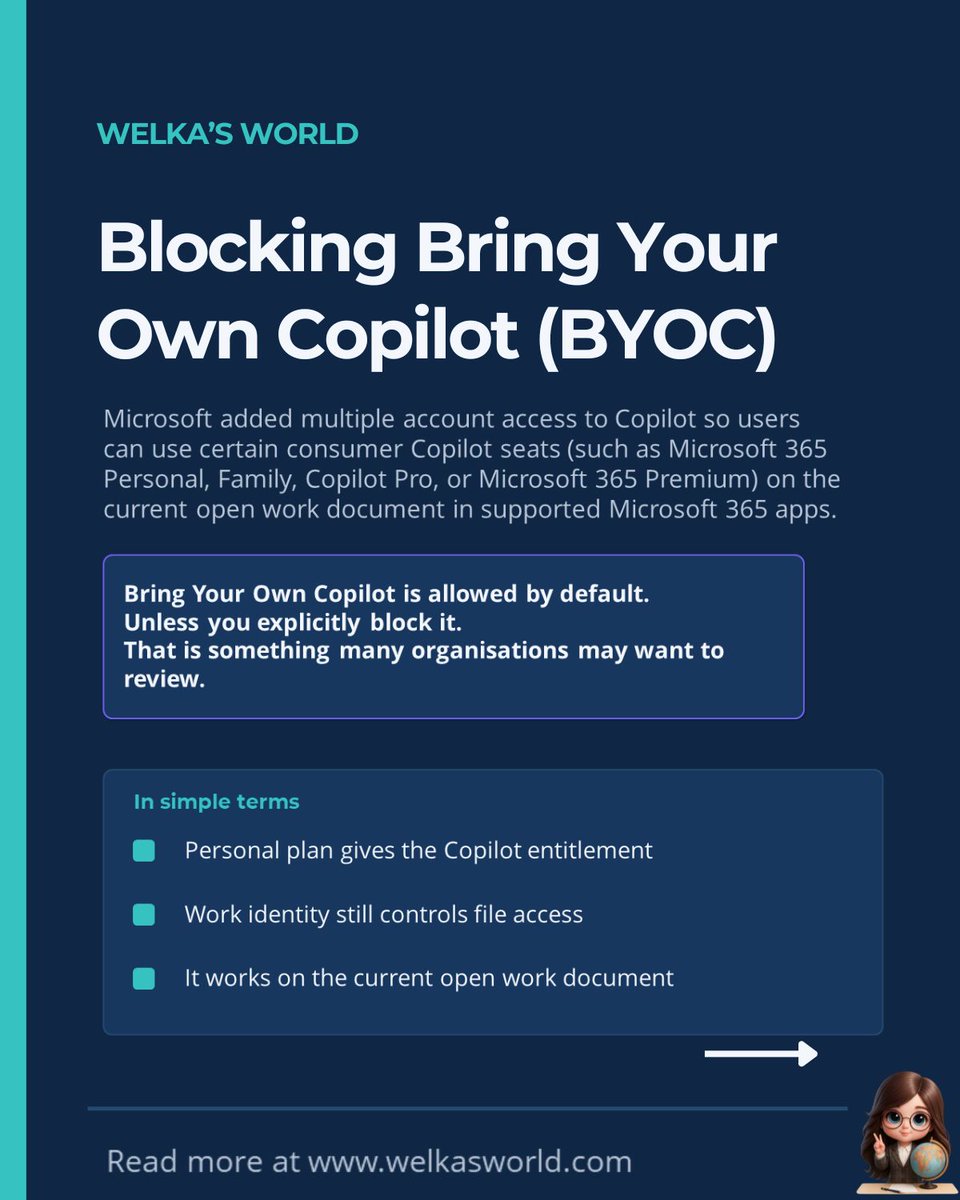 WELKA'S WORLD

Blocking Bring Your Own Copilot (BYOC)

Microsoft added multiple account access to Copilot so users can use certain consumer Copilot seats (such as Microsoft 365 Personal, Family, Copilot Pro, or Microsoft 365 Premium) on the current open work document in supported Microsoft 365 apps.

Bring Your Own Copilot is allowed by default.
Unless you explicitly block it.
That is something many organisations may want to review.

In simple terms

Personal plan gives the Copilot entitlement

Work identity still controls file access

It works on the current open work document

Read more at www.welkasworld.com